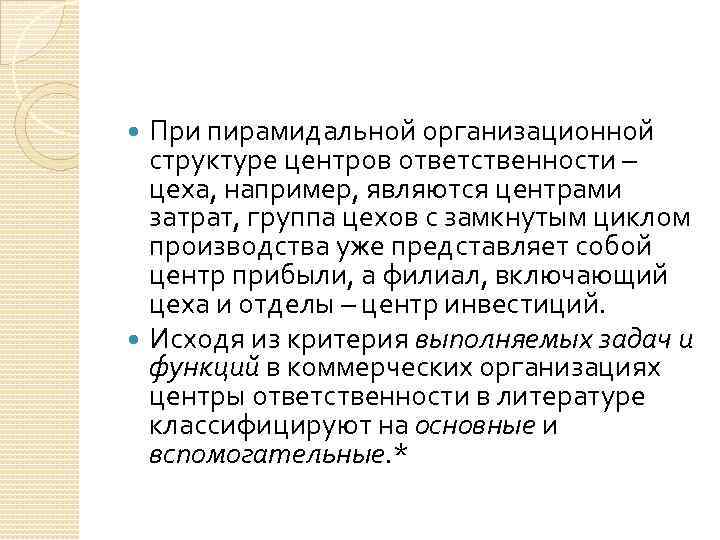 При пирамидальной организационной структуре центров ответственности – цеха, например, являются центрами затрат, группа цехов с замкнутым циклом производства уже представляет собой центр прибыли, а филиал, включающий цеха и отделы – центр инвестиций.

Исходя из критерия выполняемых задач и функций в коммерческих организациях центры ответственности в литературе классифицируют на основные и вспомогательные.*